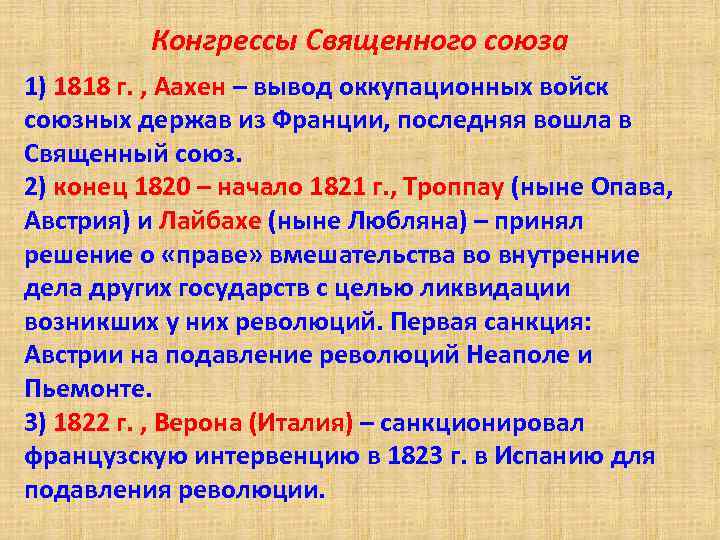 Конгрессы Священного союза

1) 1818 г. , Аахен – вывод оккупационных войск союзных держав из Франции, последняя вошла в Священный союз.
2) конец 1820 – начало 1821 г., Троппау (ныне Опава, Австрия) и Лайбахе (ныне Любляна) – принял решение о «праве» вмешательства во внутренние дела других государств с целью ликвидации возникших у них революций. Первая санкция: Австрии на подавление революций Неаполе и Пьемонте.
3) 1822 г. , Верона (Италия) – санкционировал французскую интервенцию в 1823 г. в Испанию для подавления революции.